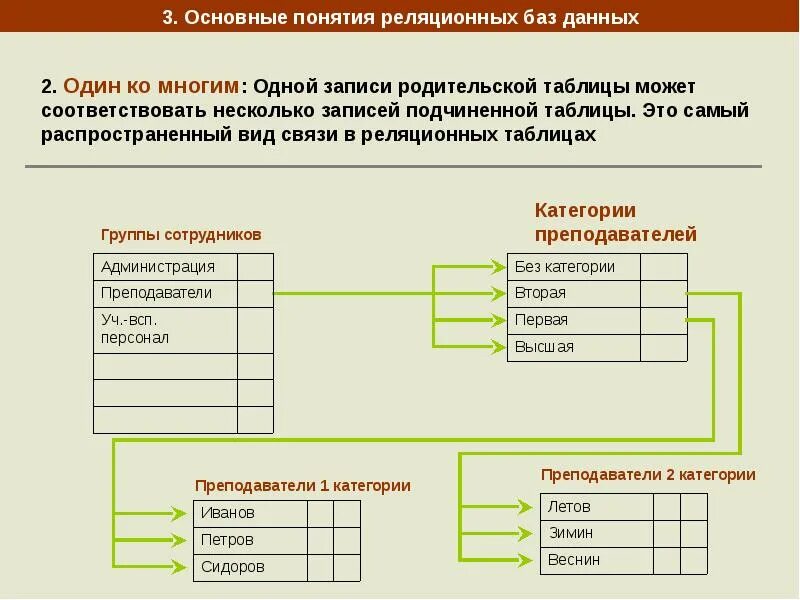 3. Основные понятия реляционных баз данных

2. Один ко многим: Одной записи родительской таблицы может соответствовать несколько записей подчиненной таблицы. Это самый распространенный вид связи в реляционных таблицах

Группы сотрудников

| Администрация | |
|---|---|
| Преподаватели | |
| Уч.-всп. персонал | |
| | |
| | |
| | |

Категории преподавателей

| Без категории | |
|---|---|
| Вторая | |
| Первая | |
| Высшая | |

Преподаватели 1 категории

| Иванов | | |
|---|---|---|
| Петров | | |
| Сидоров | | |

Преподаватели 2 категории

| Летов | | |
|---|---|---|
| Зимин | | |
| Веснин | | |